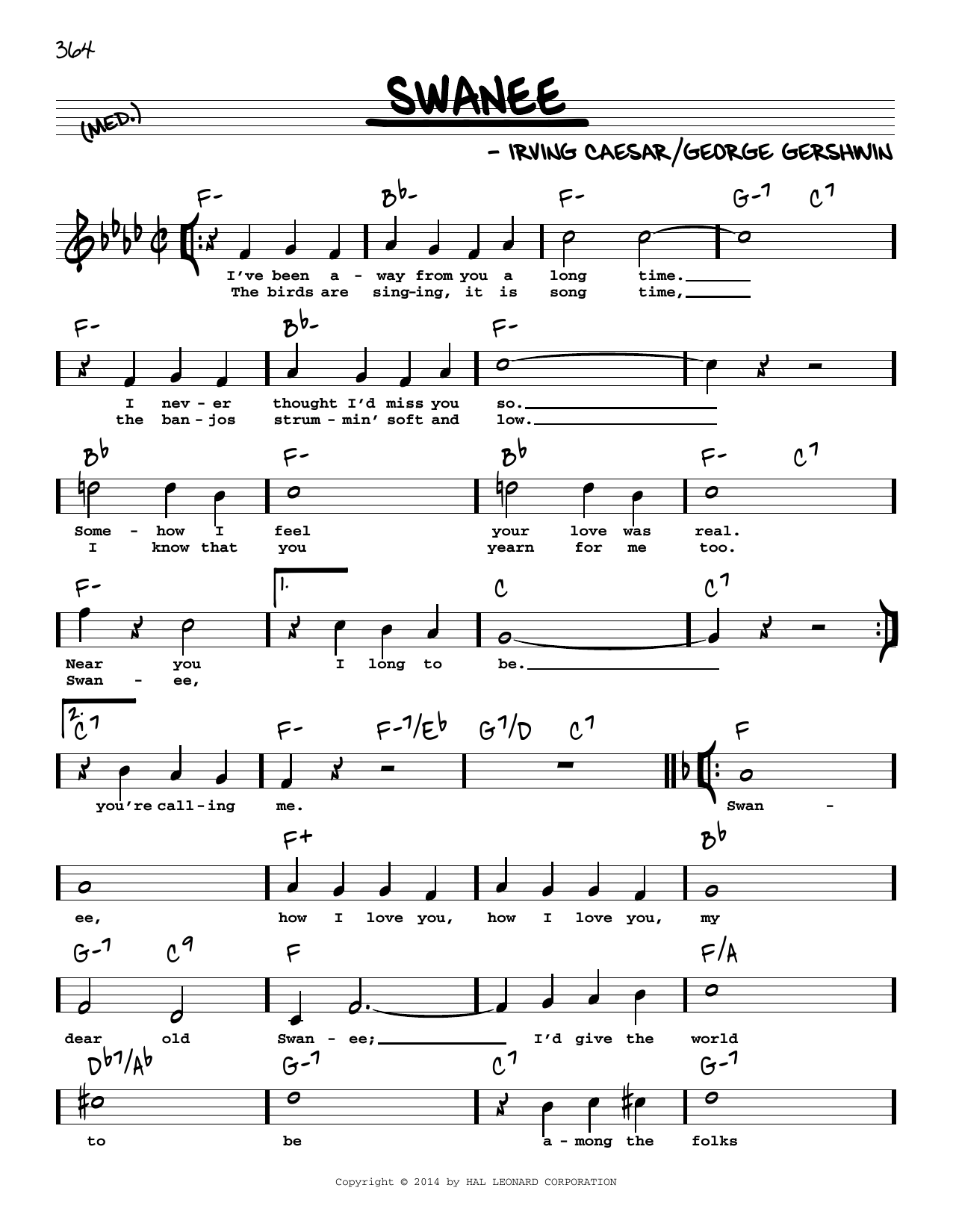 364

SWANEE

(MED.)

- IRVING CAESAR/GEORGE GERSHWIN

F- Bb- F- G-7 C7

I've been a - way from you a long time.
The birds are sing-ing, it is song time,

F- Bb- F-

I nev - er thought I'd miss you so.
the ban - jos strum - min' soft and low.

Bb F- Bb F- C7

Some - how I feel your love was real.
I know that you yearn for me too.

F- 1. C C7

Near you I long to be.
Swan - ee,

2. C7 F- F-7/Eb G7/D C7 F

you're call-ing me. Swan -

F+ Bb

ee, how I love you, how I love you, my

G-7 C9 F F/A

dear old Swan - ee; I'd give the world

Db7/Ab G-7 C7 G-7

to be a - mong the folks

Copyright © 2014 by HAL LEONARD CORPORATION